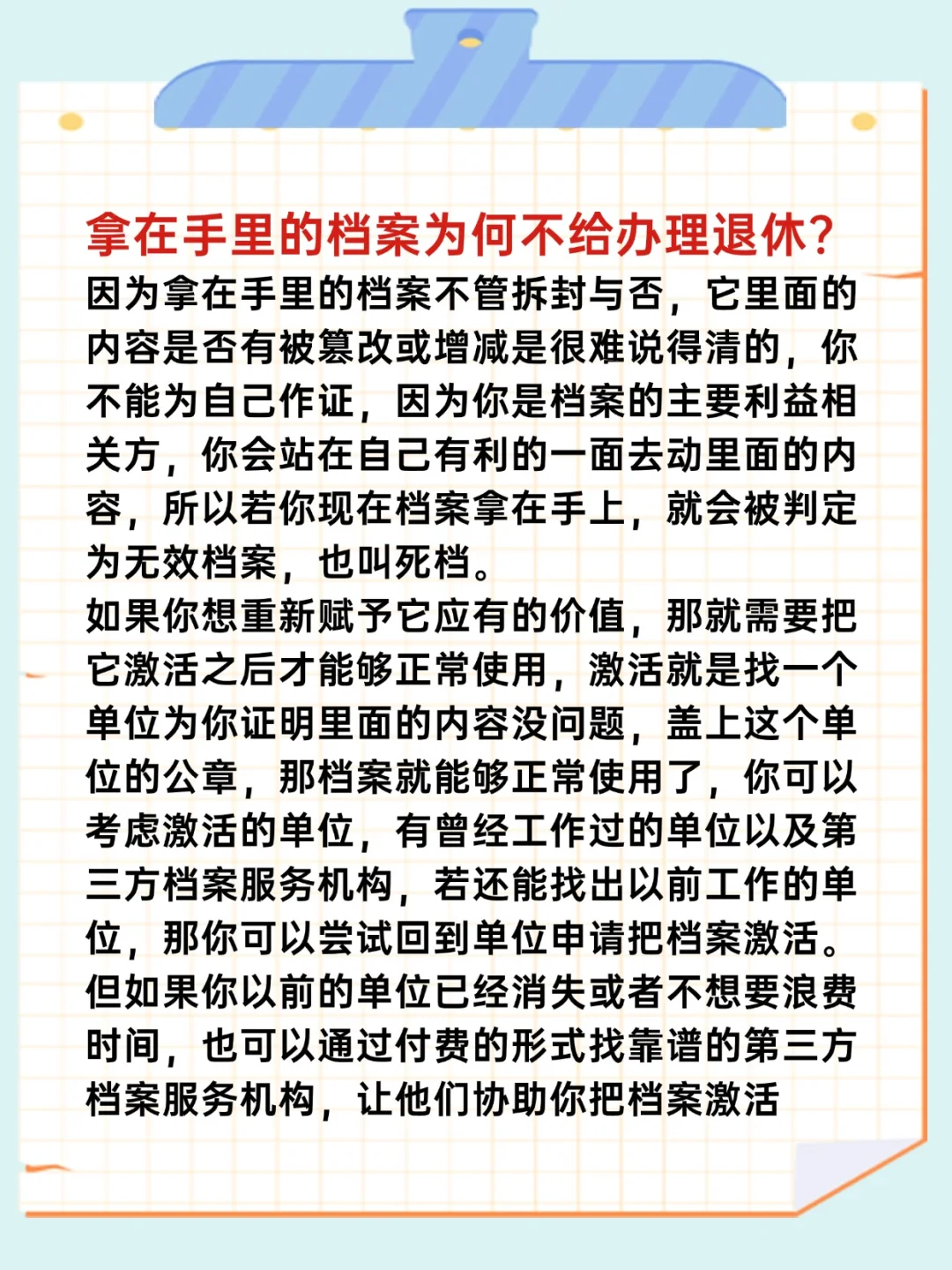 拿在手里的档案为何不给办理退休?

因为拿在手里的档案不管拆封与否，它里面的内容是否有被篡改或增减是很难说得清的，你不能为自己作证，因为你是档案的主要利益相关方，你会站在自己有利的一面去动里面的内容，所以若你现在档案拿在手上，就会被判定为无效档案，也叫死档。

如果你想重新赋予它应有的价值，那就需要把它激活之后才能够正常使用，激活就是找一个单位为你证明里面的内容没问题，盖上这个单位的公章，那档案就能够正常使用了，你可以考虑激活的单位，有曾经工作过的单位以及第三方档案服务机构，若还能找出以前工作的单位，那你可以尝试回到单位申请把档案激活。

但如果你以前的单位已经消失或者不想要浪费时间，也可以通过付费的形式找靠谱的第三方档案服务机构，让他们协助你把档案激活